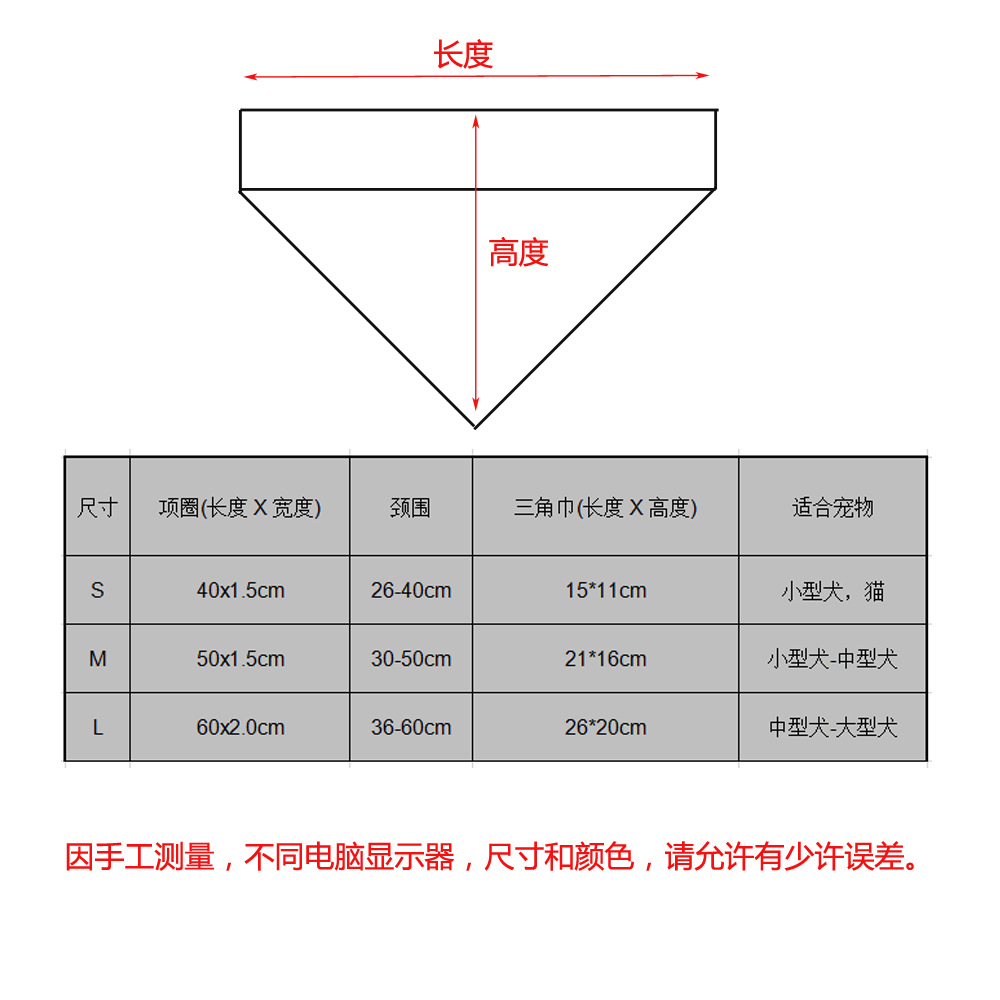 长度

高度

| 尺寸 | 项圈(长度 X 宽度) | 颈围 | 三角巾(长度 X 高度) | 适合宠物 |
|---|---|---|---|---|
| S | 40x1.5cm | 26-40cm | 15*11cm | 小型犬，猫 |
| M | 50x1.5cm | 30-50cm | 21*16cm | 小型犬-中型犬 |
| L | 60x2.0cm | 36-60cm | 26*20cm | 中型犬-大型犬 |

因手工测量，不同电脑显示器，尺寸和颜色，请允许有少许误差。